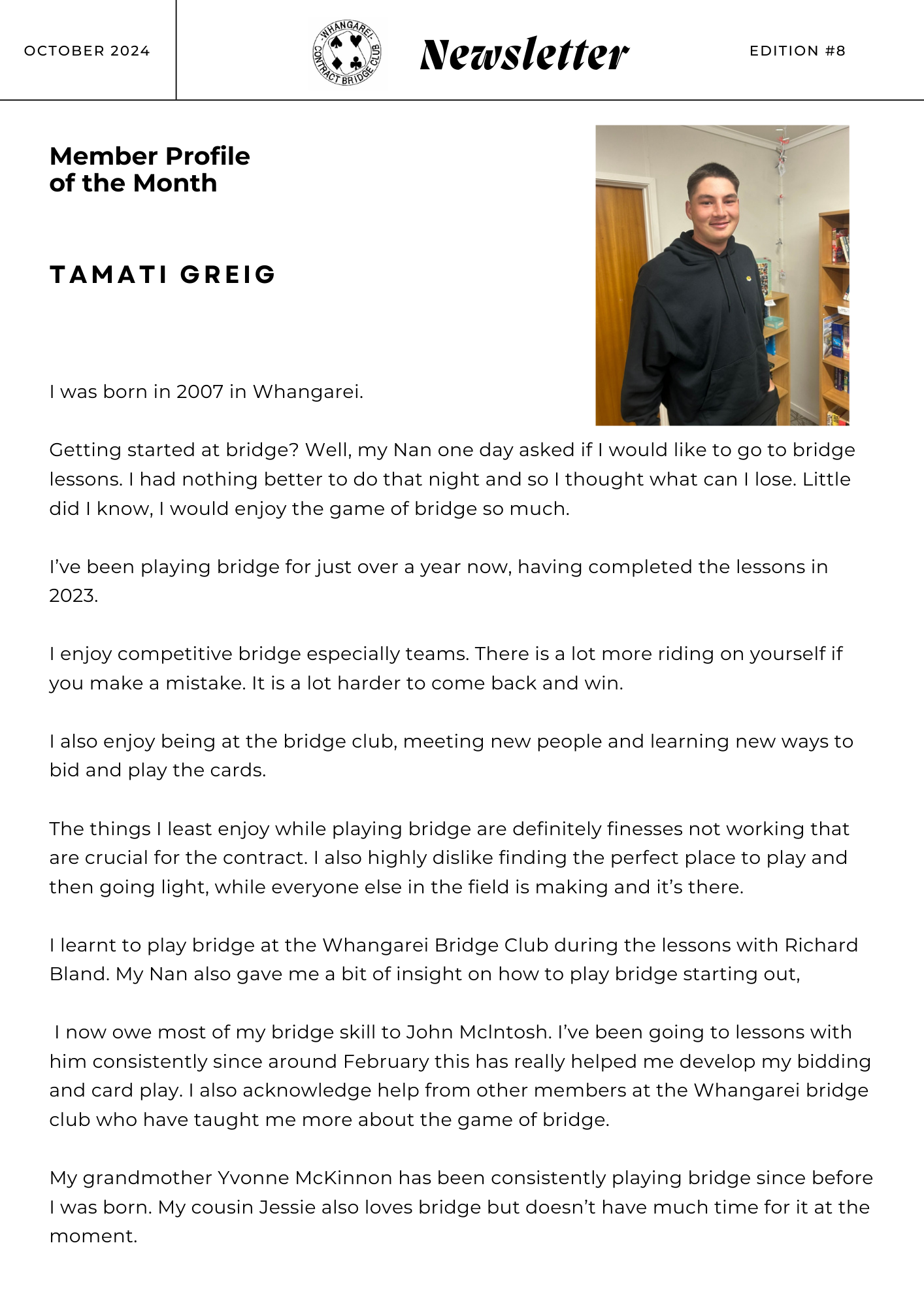 OCTOBER 2024

WHANGAREI CONTRACT BRIDGE CLUB

Newsletter

EDITION #8

Member Profile of the Month

TAMATI GREIG

I was born in 2007 in Whangarei.

Getting started at bridge? Well, my Nan one day asked if I would like to go to bridge lessons. I had nothing better to do that night and so I thought what can I lose. Little did I know, I would enjoy the game of bridge so much.

I've been playing bridge for just over a year now, having completed the lessons in 2023.

I enjoy competitive bridge especially teams. There is a lot more riding on yourself if you make a mistake. It is a lot harder to come back and win.

I also enjoy being at the bridge club, meeting new people and learning new ways to bid and play the cards.

The things I least enjoy while playing bridge are definitely finesses not working that are crucial for the contract. I also highly dislike finding the perfect place to play and then going light, while everyone else in the field is making and it's there.

I learnt to play bridge at the Whangarei Bridge Club during the lessons with Richard Bland. My Nan also gave me a bit of insight on how to play bridge starting out,

I now owe most of my bridge skill to John McIntosh. I've been going to lessons with him consistently since around February this has really helped me develop my bidding and card play. I also acknowledge help from other members at the Whangarei bridge club who have taught me more about the game of bridge.

My grandmother Yvonne McKinnon has been consistently playing bridge since before I was born. My cousin Jessie also loves bridge but doesn't have much time for it at the moment.